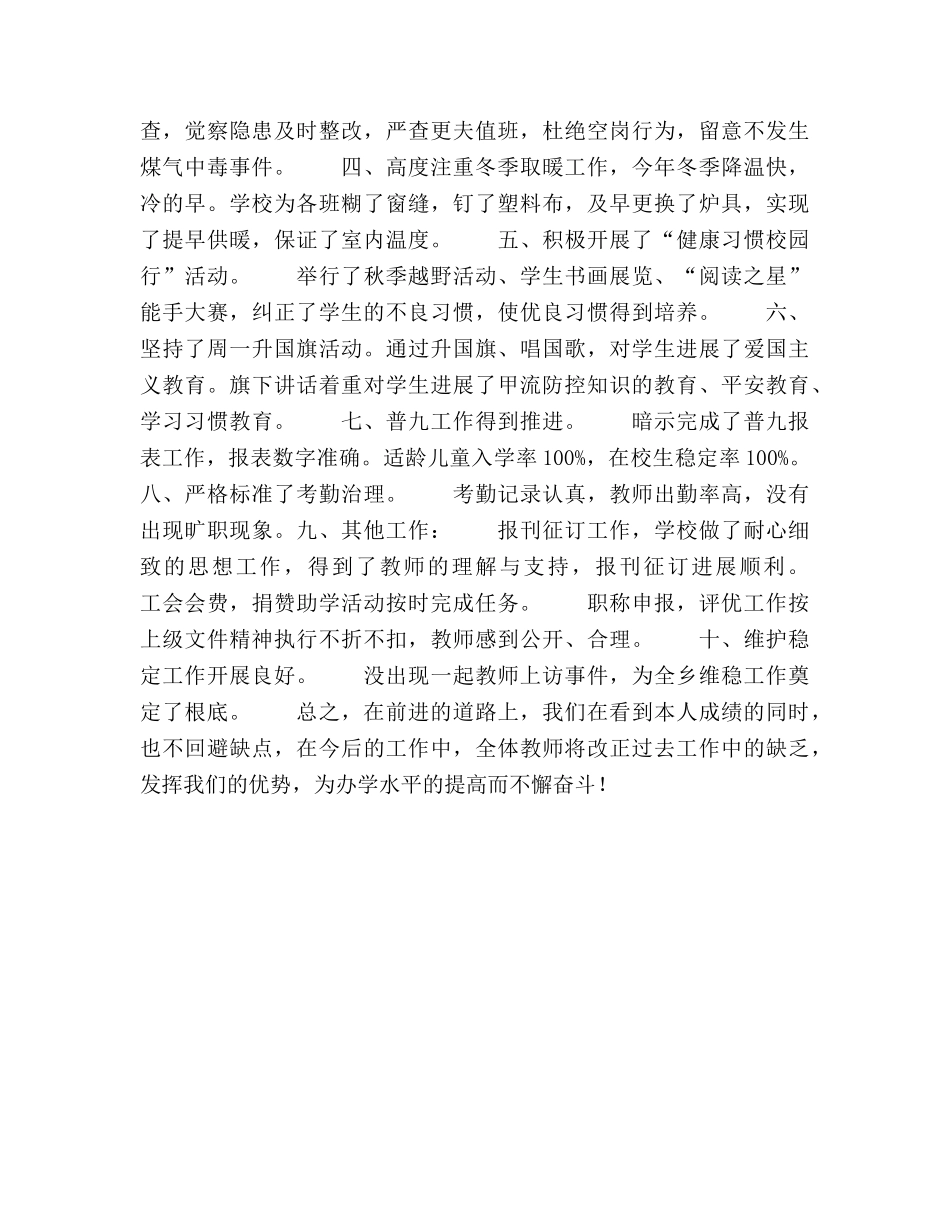 查，觉察隐患及时整改，严查更夫值班，杜绝空岗行为，留意不发生煤气中毒事件。　　四、高度注重冬季取暖工作，今年冬季降温快，冷的早。学校为各班糊了窗缝，钉了塑料布，及早更换了炉具，实现了提早供暖，保证了室内温度。　　五、积极开展了“健康习惯校园行”活动。　　举行了秋季越野活动、学生书画展览、“阅读之星”能手大赛，纠正了学生的不良习惯，使优良习惯得到培养。　　六、坚持了周一升国旗活动。通过升国旗、唱国歌，对学生进展了爱国主义教育。旗下讲话着重对学生进展了甲流防控知识的教育、平安教育、学习习惯教育。　　七、普九工作得到推进。　　暗示完成了普九报表工作，报表数字准确。适龄儿童入学率 100%，在校生稳定率 100%。八、严格标准了考勤治理。　　考勤记录认真，教师出勤率高，没有出现旷职现象。九、其他工作：　　报刊征订工作，学校做了耐心细致的思想工作，得到了教师的理解与支持，报刊征订进展顺利。工会会费，捐赞助学活动按时完成任务。　　职称申报，评优工作按上级文件精神执行不折不扣，教师感到公开、合理。　　十、维护稳定工作开展良好。　　没出现一起教师上访事件，为全乡维稳工作奠定了根底。　　总之，在前进的道路上，我们在看到本人成绩的同时，也不回避缺点，在今后的工作中，全体教师将改正过去工作中的缺乏，发挥我们的优势，为办学水平的提高而不懈奋斗！